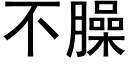 不臊